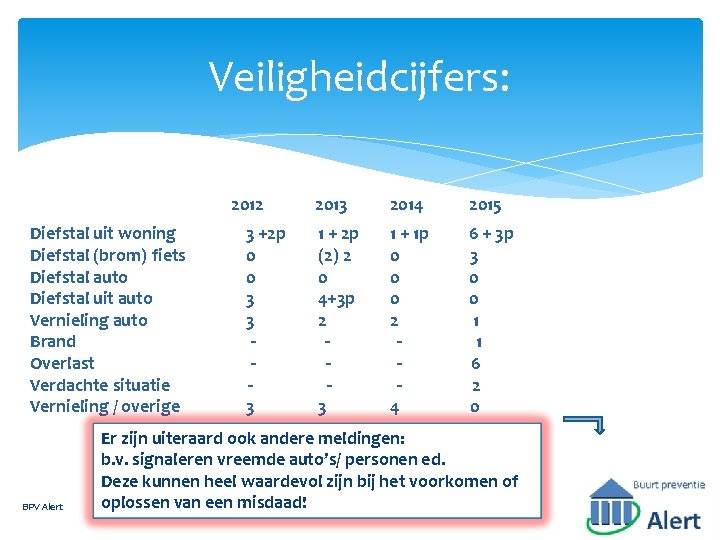 Veiligheidcijfers:

| | 2012 | 2013 | 2014 | 2015 |
|---|---|---|---|---|
| Diefstal uit woning | 3 +2p | 1 + 2p | 1 + 1p | 6 + 3p |
| Diefstal (brom) fiets | 0 | (2) 2 | 0 | 3 |
| Diefstal auto | 0 | 0 | 0 | 0 |
| Diefstal uit auto | 3 | 4+3p | 0 | 0 |
| Vernieling auto | 3 | 2 | 2 | 1 |
| Brand | - | - | - | 1 |
| Overlast | - | - | - | 6 |
| Verdachte situatie | - | - | - | 2 |
| Vernieling / overige | 3 | 3 | 4 | 0 |

Er zijn uiteraard ook andere meldingen:
b.v. signaleren vreemde auto's/ personen ed.
Deze kunnen heel waardevol zijn bij het voorkomen of oplossen van een misdaad!

BPV Alert

Buurt preventie
Alert